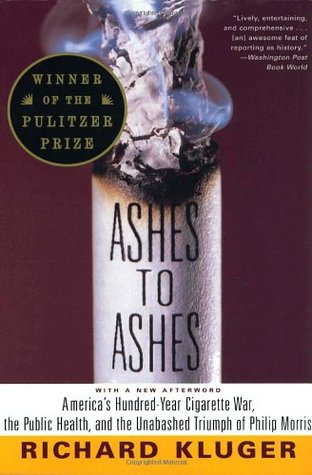 "Lively, entertaining, and comprehensive . . . [an] awesome feat of reporting as history."
—Washington Post Book World

WINNER OF THE PULITZER PRIZE

ASHES TO ASHES

WITH A NEW AFTERWORD

America's Hundred-Year Cigarette War, the Public Health, and the Unabashed Triumph of Philip Morris

RICHARD KLUGER